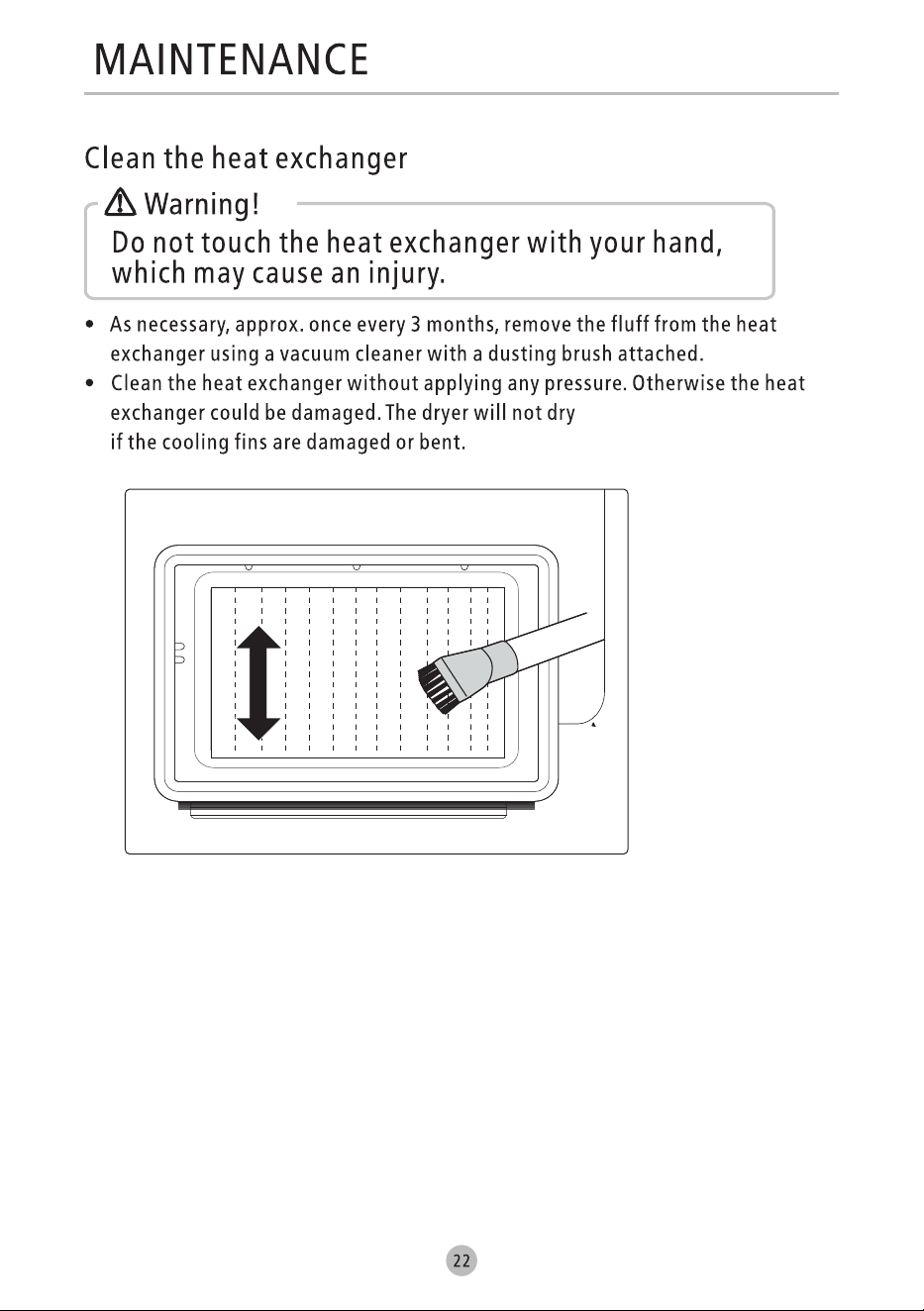 MAINTENANCE

Clean the heat exchanger

Warning!
Do not touch the heat exchanger with your hand, which may cause an injury.

• As necessary, approx. once every 3 months, remove the fluff from the heat exchanger using a vacuum cleaner with a dusting brush attached.
• Clean the heat exchanger without applying any pressure. Otherwise the heat exchanger could be damaged. The dryer will not dry if the cooling fins are damaged or bent.

22